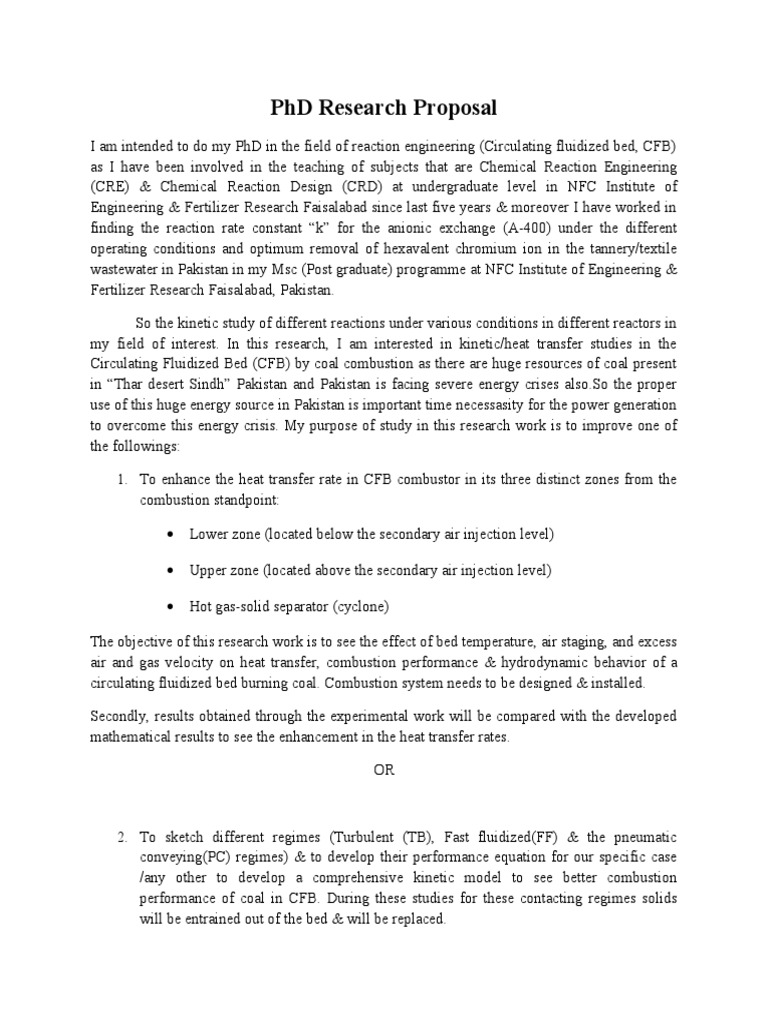 PhD Research Proposal

I am intended to do my PhD in the field of reaction engineering (Circulating fluidized bed, CFB) as I have been involved in the teaching of subjects that are Chemical Reaction Engineering (CRE) & Chemical Reaction Design (CRD) at undergraduate level in NFC Institute of Engineering & Fertilizer Research Faisalabad since last five years & moreover I have worked in finding the reaction rate constant "k" for the anionic exchange (A-400) under the different operating conditions and optimum removal of hexavalent chromium ion in the tannery/textile wastewater in Pakistan in my Msc (Post graduate) programme at NFC Institute of Engineering & Fertilizer Research Faisalabad, Pakistan.

So the kinetic study of different reactions under various conditions in different reactors in my field of interest. In this research, I am interested in kinetic/heat transfer studies in the Circulating Fluidized Bed (CFB) by coal combustion as there are huge resources of coal present in "Thar desert Sindh" Pakistan and Pakistan is facing severe energy crises also.So the proper use of this huge energy source in Pakistan is important time necessasity for the power generation to overcome this energy crisis. My purpose of study in this research work is to improve one of the followings:

1. To enhance the heat transfer rate in CFB combustor in its three distinct zones from the combustion standpoint:

• Lower zone (located below the secondary air injection level)

• Upper zone (located above the secondary air injection level)

• Hot gas-solid separator (cyclone)

The objective of this research work is to see the effect of bed temperature, air staging, and excess air and gas velocity on heat transfer, combustion performance & hydrodynamic behavior of a circulating fluidized bed burning coal. Combustion system needs to be designed & installed.

Secondly, results obtained through the experimental work will be compared with the developed mathematical results to see the enhancement in the heat transfer rates.

OR

2. To sketch different regimes (Turbulent (TB), Fast fluidized(FF) & the pneumatic conveying(PC) regimes) & to develop their performance equation for our specific case /any other to develop a comprehensive kinetic model to see better combustion performance of coal in CFB. During these studies for these contacting regimes solids will be entrained out of the bed & will be replaced.